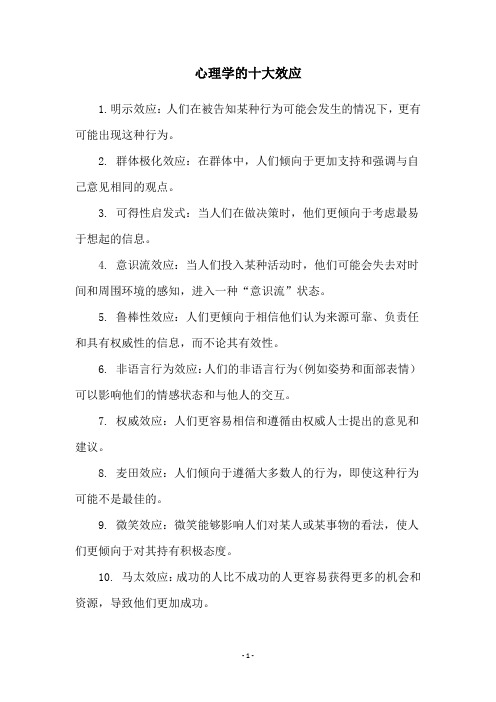 心理学的十大效应

1. 明示效应：人们在被告知某种行为可能会发生的情况下，更有可能出现这种行为。

2. 群体极化效应：在群体中，人们倾向于更加支持和强调与自己意见相同的观点。

3. 可得性启发式：当人们在做决策时，他们更倾向于考虑最易于想起的信息。

4. 意识流效应：当人们投入某种活动时，他们可能会失去对时间和周围环境的感知，进入一种“意识流”状态。

5. 鲁棒性效应：人们更倾向于相信他们认为来源可靠、负责任和具有权威性的信息，而不论其有效性。

6. 非语言行为效应：人们的非语言行为（例如姿势和面部表情）可以影响他们的情感状态和与他人的交互。

7. 权威效应：人们更容易相信和遵循由权威人士提出的意见和建议。

8. 麦田效应：人们倾向于遵循大多数人的行为，即使这种行为可能不是最佳的。

9. 微笑效应：微笑能够影响人们对某人或某事物的看法，使人们更倾向于对其持有积极态度。

10. 马太效应：成功的人比不成功的人更容易获得更多的机会和资源，导致他们更加成功。

- 1 -